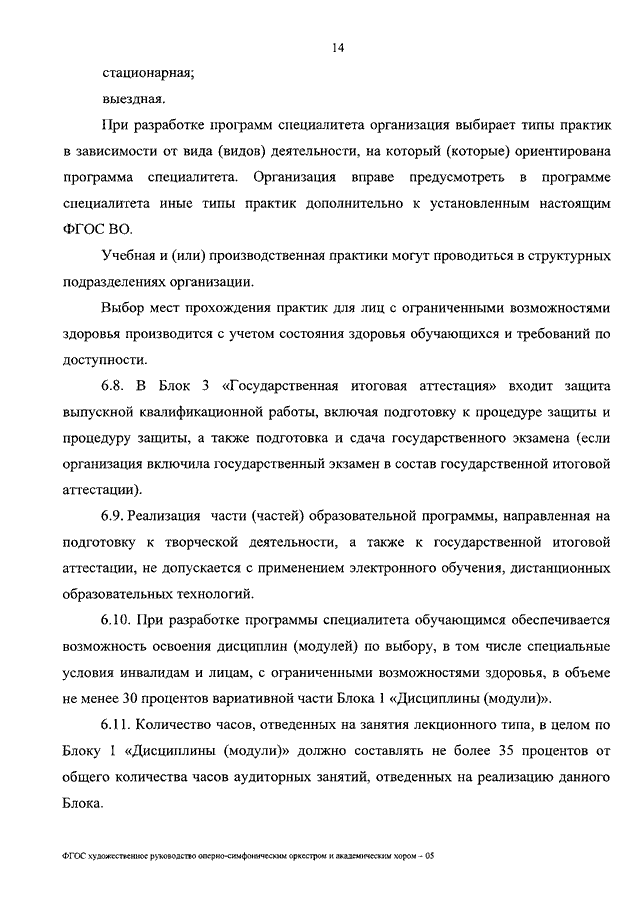 14

стационарная;

выездная.

При разработке программ специалитета организация выбирает типы практик в зависимости от вида (видов) деятельности, на который (которые) ориентирована программа специалитета. Организация вправе предусмотреть в программе специалитета иные типы практик дополнительно к установленным настоящим ФГОС ВО.

Учебная и (или) производственная практики могут проводиться в структурных подразделениях организации.

Выбор мест прохождения практик для лиц с ограниченными возможностями здоровья производится с учетом состояния здоровья обучающихся и требований по доступности.

6.8. В Блок 3 «Государственная итоговая аттестация» входит защита выпускной квалификационной работы, включая подготовку к процедуре защиты и процедуру защиты, а также подготовка и сдача государственного экзамена (если организация включила государственный экзамен в состав государственной итоговой аттестации).

6.9. Реализация части (частей) образовательной программы, направленная на подготовку к творческой деятельности, а также к государственной итоговой аттестации, не допускается с применением электронного обучения, дистанционных образовательных технологий.

6.10. При разработке программы специалитета обучающимся обеспечивается возможность освоения дисциплин (модулей) по выбору, в том числе специальные условия инвалидам и лицам, с ограниченными возможностями здоровья, в объеме не менее 30 процентов вариативной части Блока 1 «Дисциплины (модули)».

6.11. Количество часов, отведенных на занятия лекционного типа, в целом по Блоку 1 «Дисциплины (модули)» должно составлять не более 35 процентов от общего количества часов аудиторных занятий, отведенных на реализацию данного Блока.

ФГОС художественное руководство оперно-симфоническим оркестром и академическим хором – 05